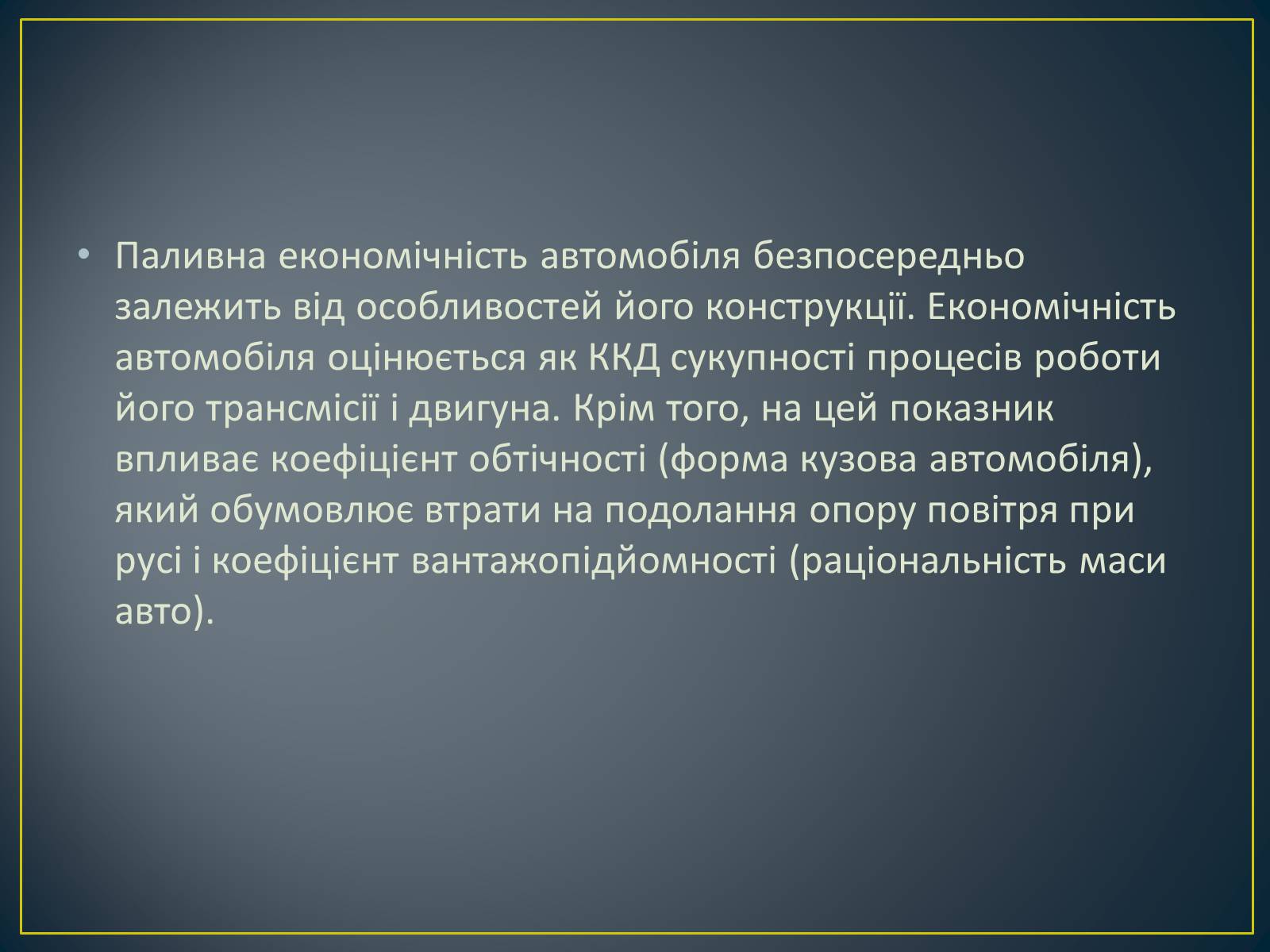 • Паливна економічність автомобіля безпосередньо залежить від особливостей його конструкції. Економічність автомобіля оцінюється як ККД сукупності процесів роботи його трансмісії і двигуна. Крім того, на цей показник впливає коефіцієнт обтічності (форма кузова автомобіля), який обумовлює втрати на подолання опору повітря при русі і коефіцієнт вантажопідйомності (раціональність маси авто).